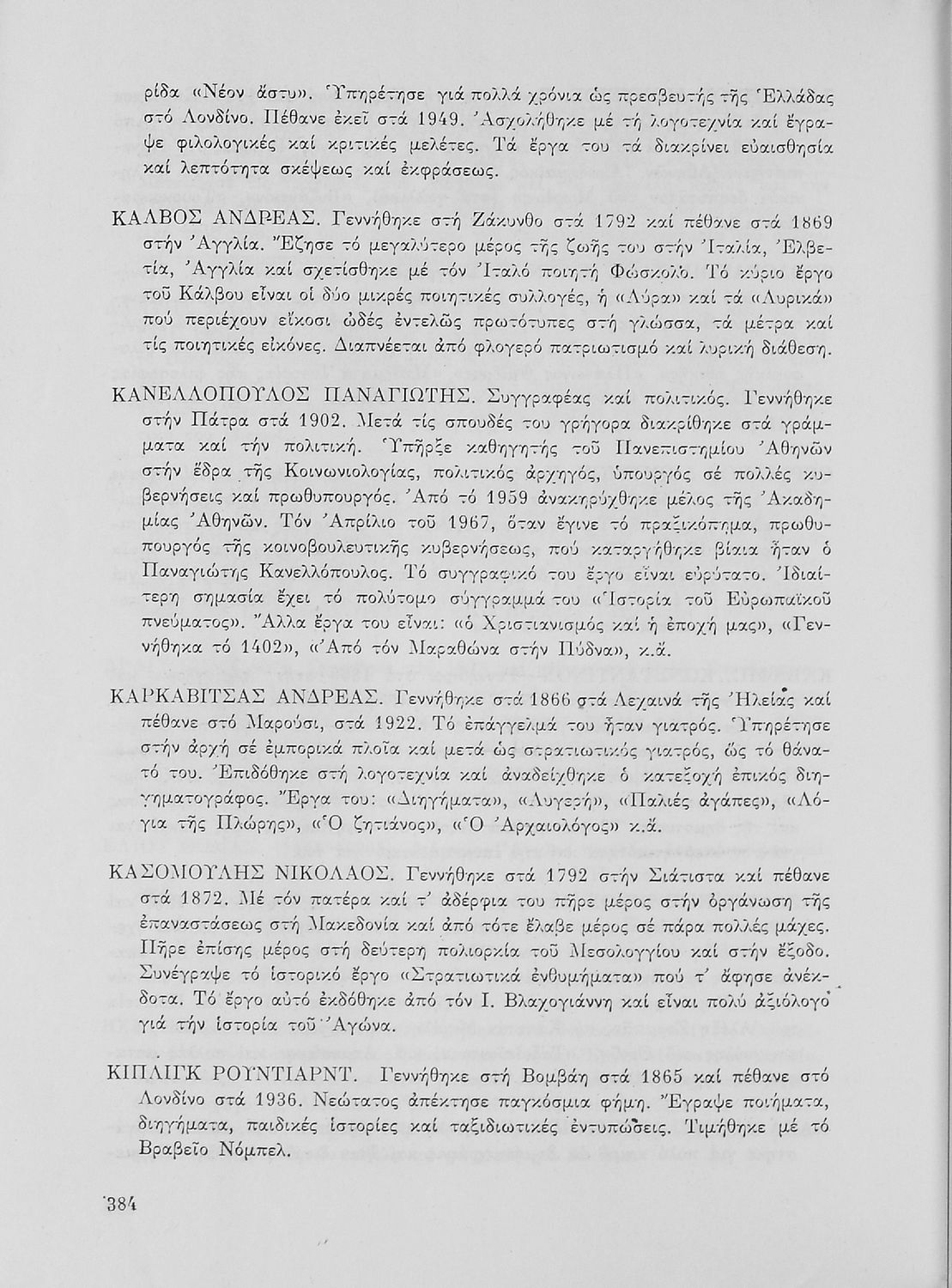 ρίδα «Νέον ἄστυ». Ὑπηρέτησε γιά πολλά χρόνια ὡς πρεσβευτής τῆς Ἑλλάδας στό Λονδίνο. Πέθανε ἐκεῖ στά 1949. Ἀσχολήθηκε μέ τή λογοτεχνία καί ἔγραψε φιλολογικές καί κριτικές μελέτες. Τά ἔργα του τά διακρίνει εὐαισθησία καί λεπτότητα σκέψεως καί ἐκφράσεως.

ΚΑΛΒΟΣ ΑΝΔΡΕΑΣ. Γεννήθηκε στή Ζάκυνθο στά 1792 καί πέθανε στά 1869 στήν Ἀγγλία. Ἔζησε τό μεγαλύτερο μέρος τῆς ζωῆς του στήν Ἰταλία, Ἐλβετία, Ἀγγλία καί σχετίσθηκε μέ τόν Ἰταλό ποιητή Φώσκολο. Τό κύριο ἔργο τοῦ Κάλβου εἶναι οἱ δύο μικρές ποιητικές συλλογές, ἡ «Λύρα» καί τά «Λυρικά» πού περιέχουν εἴκοσι ὠδές ἐντελῶς πρωτότυπες στή γλώσσα, τά μέτρα καί τίς ποιητικές εἰκόνες. Διαπνέεται ἀπό φλογερό πατριωτισμό καί λυρική διάθεση.

ΚΑΝΕΛΛΟΠΟΥΛΟΣ ΠΑΝΑΓΙΩΤΗΣ. Συγγραφέας καί πολιτικός. Γεννήθηκε στήν Πάτρα στά 1902. Μετά τίς σπουδές του γρήγορα διακρίθηκε στά γράμματα καί τήν πολιτική. Ὑπῆρξε καθηγητής τοῦ Πανεπιστημίου Ἀθηνῶν στήν ἕδρα τῆς Κοινωνιολογίας, πολιτικός ἀρχηγός, ὑπουργός σέ πολλές κυβερνήσεις καί πρωθυπουργός. Ἀπό τό 1959 ἀνακηρύχθηκε μέλος τῆς Ἀκαδημίας Ἀθηνῶν. Τόν Ἀπρίλιο τοῦ 1967, ὅταν ἔγινε τό πραξικόπημα, πρωθυπουργός τῆς κοινοβουλευτικῆς κυβερνήσεως, πού καταργήθηκε βίαια ἦταν ὁ Παναγιώτης Κανελλόπουλος. Τό συγγραφικό του ἔργο εἶναι εὐρύτατο. Ἰδιαίτερη σημασία ἔχει τό πολύτομο σύγγραμμά του «Ἱστορία τοῦ Εὐρωπαϊκοῦ πνεύματος». Ἄλλα ἔργα του εἶναι: «ὁ Χριστιανισμός καί ἡ ἐποχή μας», «Γεννήθηκα τό 1402», «Ἀπό τόν Μαραθώνα στήν Πύδνα», κ.ἄ.

ΚΑΡΚΑΒΙΤΣΑΣ ΑΝΔΡΕΑΣ. Γεννήθηκε στά 1866 στά Λεχαινά τῆς Ἠλείας καί πέθανε στό Μαρούσι, στά 1922. Τό ἐπάγγελμά του ἦταν γιατρός. Ὑπηρέτησε στήν ἀρχή σέ ἐμπορικά πλοῖα καί μετά ὡς στρατιωτικός γιατρός, ὡς τό θάνατό του. Ἐπιδόθηκε στή λογοτεχνία καί ἀναδείχθηκε ὁ κατεξοχή ἐπικός διηγηματογράφος. Ἔργα του: «Διηγήματα», «Λυγερή», «Παλιές ἀγάπες», «Λόγια τῆς Πλώρης», «Ὁ ζητιάνος», «Ὁ Ἀρχαιολόγος» κ.ἄ.

ΚΑΣΟΜΟΥΛΗΣ ΝΙΚΟΛΑΟΣ. Γεννήθηκε στά 1792 στήν Σιάτιστα καί πέθανε στά 1872. Μέ τόν πατέρα καί τ' ἀδέρφια του πῆρε μέρος στήν ὀργάνωση τῆς ἐπαναστάσεως στή Μακεδονία καί ἀπό τότε ἔλαβε μέρος σέ πάρα πολλές μάχες. Πῆρε ἐπίσης μέρος στή δεύτερη πολιορκία τοῦ Μεσολογγίου καί στήν ἔξοδο. Συνέγραψε τό ἱστορικό ἔργο «Στρατιωτικά ἐνθυμήματα» πού τ' ἄφησε ἀνέκδοτα. Τό ἔργο αὐτό ἐκδόθηκε ἀπό τόν Ι. Βλαχογιάννη καί εἶναι πολύ ἀξιόλογο γιά τήν ἱστορία τοῦ Ἀγώνα.

ΚΙΠΛΙΓΚ ΡΟΥΝΤΙΑΡΝΤ. Γεννήθηκε στή Βομβάη στά 1865 καί πέθανε στό Λονδίνο στά 1936. Νεώτατος ἀπέκτησε παγκόσμια φήμη. Ἔγραψε ποιήματα, διηγήματα, παιδικές ἱστορίες καί ταξιδιωτικές ἐντυπώσεις. Τιμήθηκε μέ τό Βραβεῖο Νόμπελ.

384